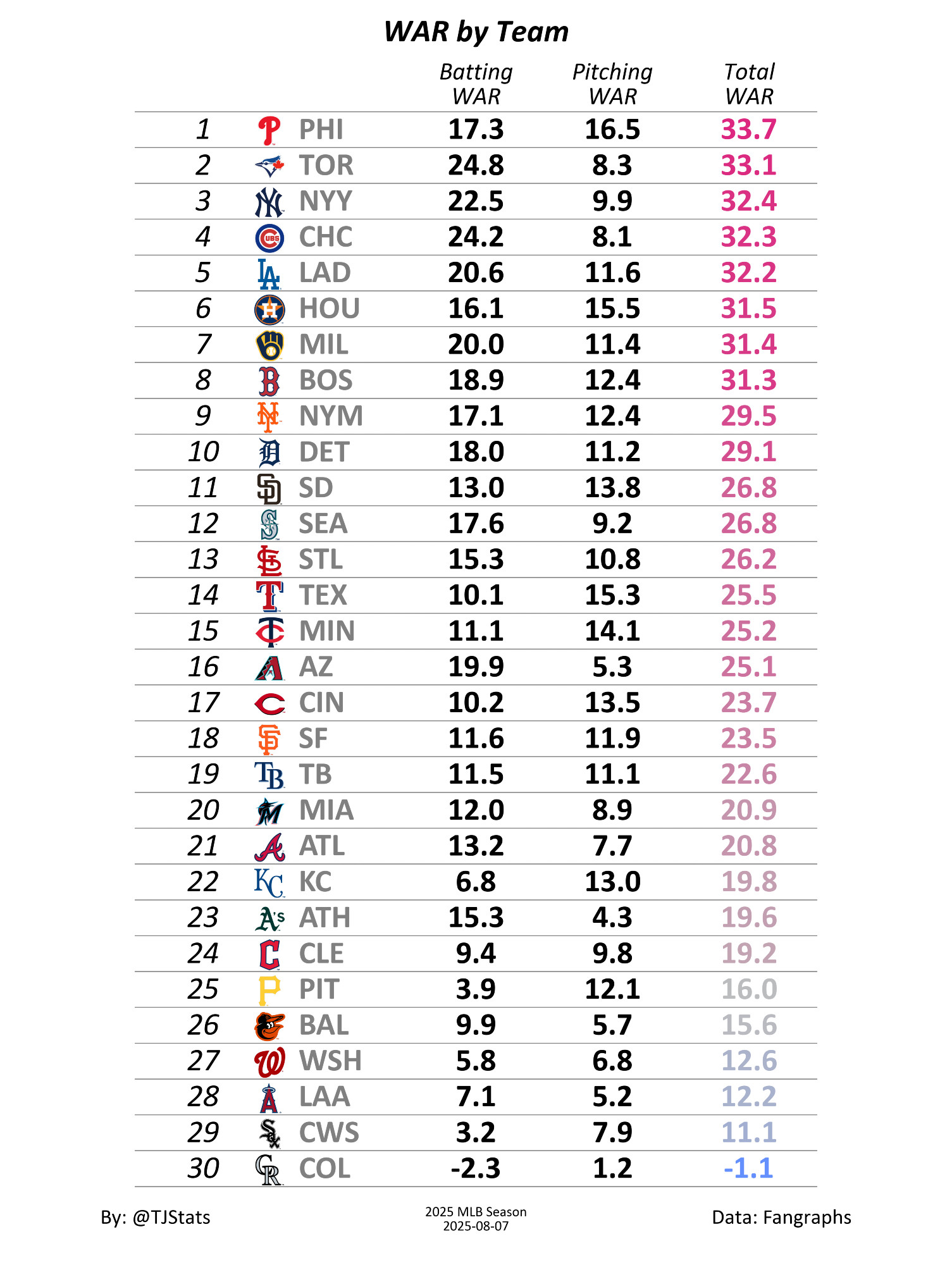 WAR by Team

| | | Batting WAR | Pitching WAR | Total WAR |
|---|---|---|---|---|
| 1 | PHI | 17.3 | 16.5 | 33.7 |
| 2 | TOR | 24.8 | 8.3 | 33.1 |
| 3 | NYY | 22.5 | 9.9 | 32.4 |
| 4 | CHC | 24.2 | 8.1 | 32.3 |
| 5 | LAD | 20.6 | 11.6 | 32.2 |
| 6 | HOU | 16.1 | 15.5 | 31.5 |
| 7 | MIL | 20.0 | 11.4 | 31.4 |
| 8 | BOS | 18.9 | 12.4 | 31.3 |
| 9 | NYM | 17.1 | 12.4 | 29.5 |
| 10 | DET | 18.0 | 11.2 | 29.1 |
| 11 | SD | 13.0 | 13.8 | 26.8 |
| 12 | SEA | 17.6 | 9.2 | 26.8 |
| 13 | STL | 15.3 | 10.8 | 26.2 |
| 14 | TEX | 10.1 | 15.3 | 25.5 |
| 15 | MIN | 11.1 | 14.1 | 25.2 |
| 16 | AZ | 19.9 | 5.3 | 25.1 |
| 17 | CIN | 10.2 | 13.5 | 23.7 |
| 18 | SF | 11.6 | 11.9 | 23.5 |
| 19 | TB | 11.5 | 11.1 | 22.6 |
| 20 | MIA | 12.0 | 8.9 | 20.9 |
| 21 | ATL | 13.2 | 7.7 | 20.8 |
| 22 | KC | 6.8 | 13.0 | 19.8 |
| 23 | ATH | 15.3 | 4.3 | 19.6 |
| 24 | CLE | 9.4 | 9.8 | 19.2 |
| 25 | PIT | 3.9 | 12.1 | 16.0 |
| 26 | BAL | 9.9 | 5.7 | 15.6 |
| 27 | WSH | 5.8 | 6.8 | 12.6 |
| 28 | LAA | 7.1 | 5.2 | 12.2 |
| 29 | CWS | 3.2 | 7.9 | 11.1 |
| 30 | COL | -2.3 | 1.2 | -1.1 |

By: @TJStats

2025 MLB Season
2025-08-07

Data: Fangraphs